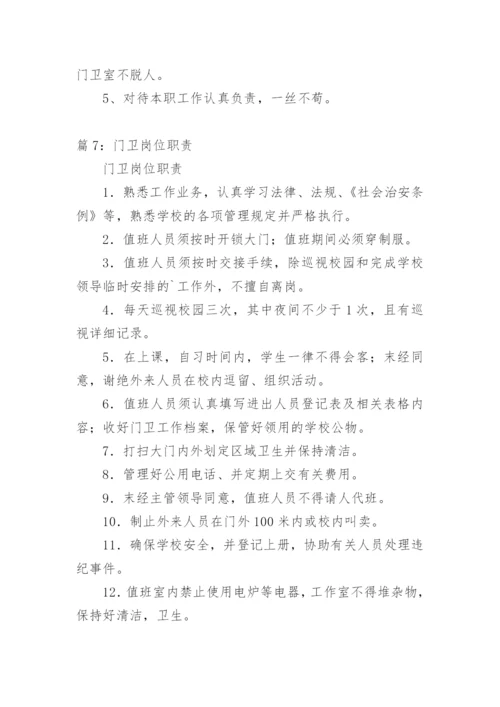 门卫室不脱人。

5、对待本职工作认真负责，一丝不苟。

篇7：门卫岗位职责

门卫岗位职责

1．熟悉工作业务，认真学习法律、法规、《社会治安条例》等，熟悉学校的各项管理规定并严格执行。

2．值班人员须按时开锁大门；值班期间必须穿制服。

3．值班人员须按时交接手续，除巡视校园和完成学校领导临时安排的`工作外，不擅自离岗。

4．每天巡视校园三次，其中夜间不少于1次，且有巡视详细记录。

5．在上课，自习时间内，学生一律不得会客；未经同意，谢绝外来人员在校内逗留、组织活动。

6．值班人员须认真填写进出人员登记表及相关表格内容；收好门卫工作档案，保管好领用的学校公物。

7．打扫大门内外划定区域卫生并保持清洁。

8．管理好公用电话、并定期上交有关费用。

9．未经主管领导同意，值班人员不得请人代班。

10．制止外来人员在门外100米内或校内叫卖。

11．确保学校安全，并登记上册，协助有关人员处理违纪事件。

12．值班室内禁止使用电炉等电器，工作室不得堆杂物，保持好清洁，卫生。